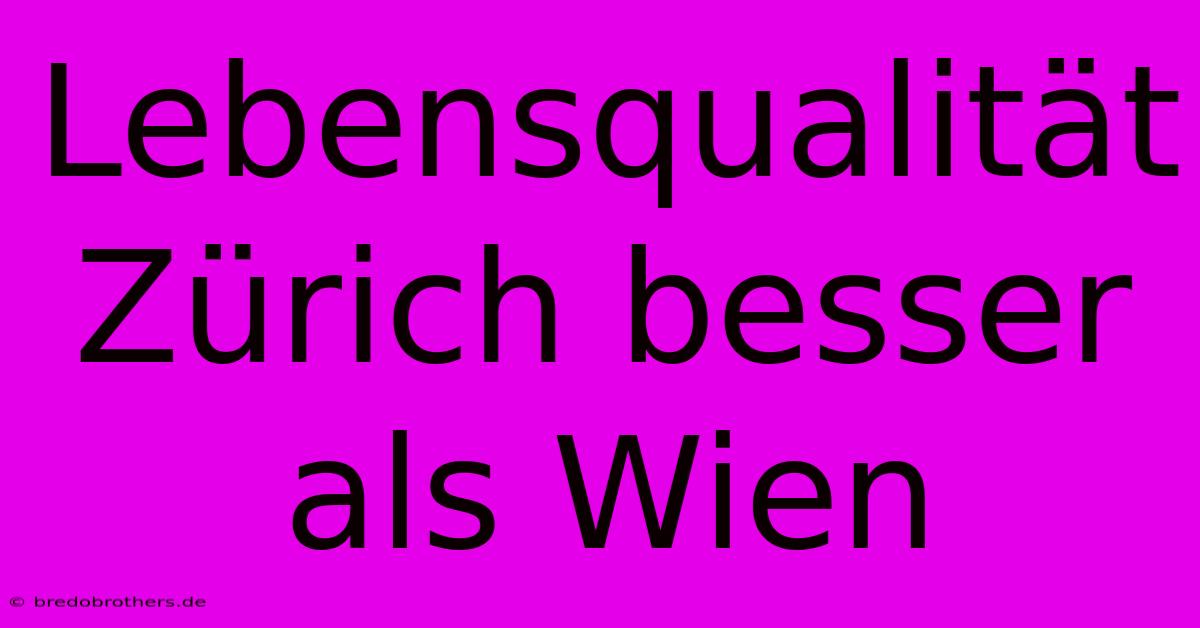 Lebensqualität Zürich besser als Wien

© bredobrothers.de